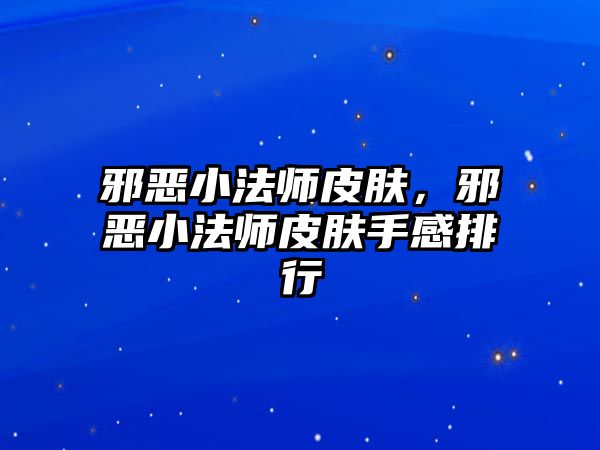 邪恶小法师皮肤，邪恶小法师皮肤手感排行